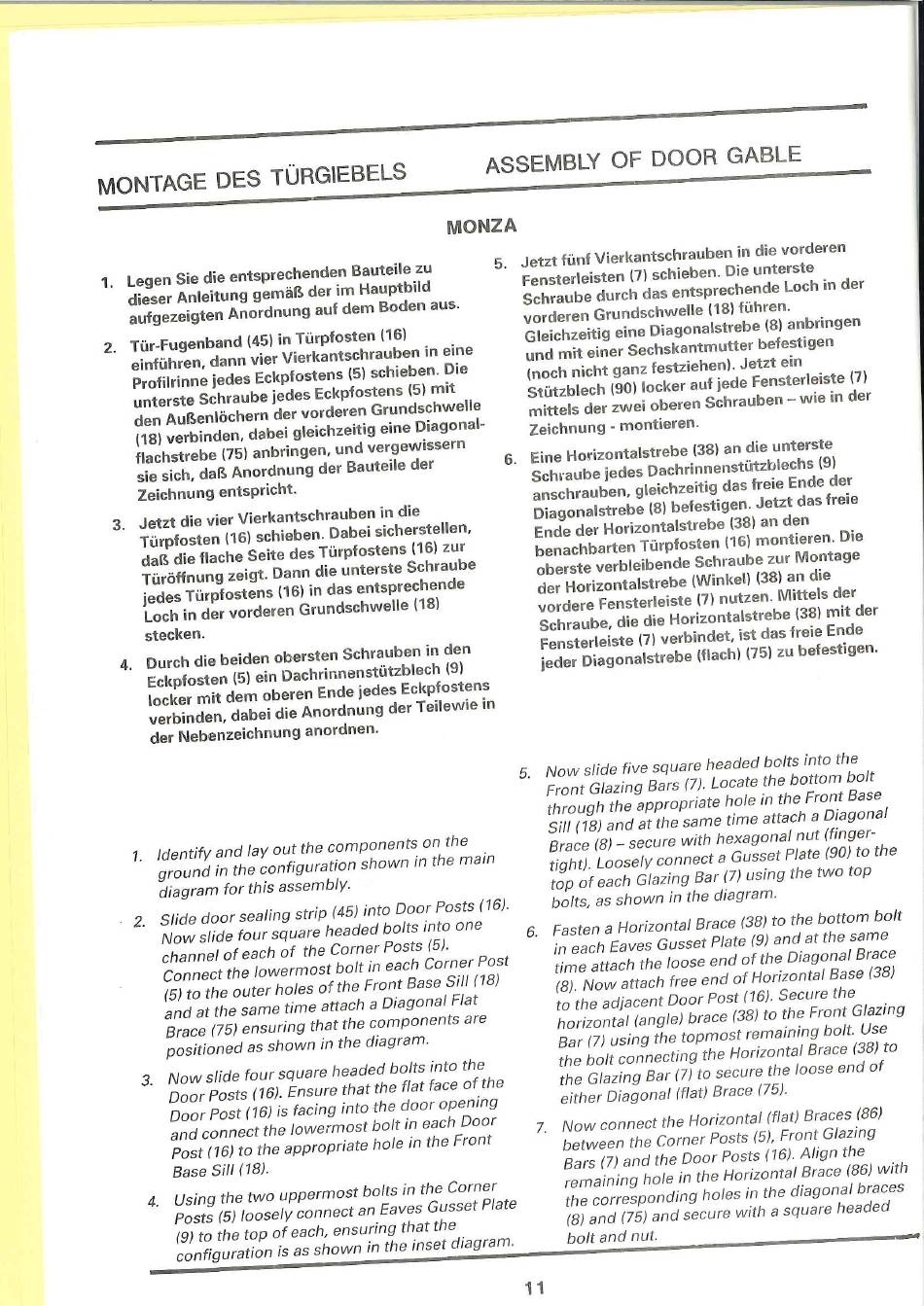 MONTAGE DES TÜRGIEBELS

ASSEMBLY OF DOOR GABLE

MONZA

1. Legen Sie die entsprechenden Bauteile zu dieser Anleitung gemäß der im Hauptbild aufgezeigten Anordnung auf dem Boden aus.

2. Tür-Fugenband (45) in Türpfosten (16) einführen, dann vier Vierkantschrauben in eine Profilrinne jedes Eckpfostens (5) schieben. Die unterste Schraube jedes Eckpfostens (5) mit den Außenlöchern der vorderen Grundschwelle (18) verbinden, dabei gleichzeitig eine Diagonalflachstrebe (75) anbringen, und vergewissern sie sich, daß Anordnung der Bauteile der Zeichnung entspricht.

3. Jetzt die vier Vierkantschrauben in die Türpfosten (16) schieben. Dabei sicherstellen, daß die flache Seite des Türpfostens (16) zur Türöffnung zeigt. Dann die unterste Schraube jedes Türpfostens (16) in das entsprechende Loch in der vorderen Grundschwelle (18) stecken.

4. Durch die beiden obersten Schrauben in den Eckpfosten (5) ein Dachrinnenstützblech (9) locker mit dem oberen Ende jedes Eckpfostens verbinden, dabei die Anordnung der Teilewie in der Nebenzeichnung anordnen.

5. Jetzt fünf Vierkantschrauben in die vorderen Fensterleisten (7) schieben. Die unterste Schraube durch das entsprechende Loch in der vorderen Grundschwelle (18) führen. Gleichzeitig eine Diagonalstrebe (8) anbringen und mit einer Sechskantmutter befestigen (noch nicht ganz festziehen). Jetzt ein Stützblech (90) locker auf jede Fensterleiste (7) mittels der zwei oberen Schrauben – wie in der Zeichnung - montieren.

6. Eine Horizontalstrebe (38) an die unterste Schraube jedes Dachrinnenstützblechs (9) anschrauben, gleichzeitig das freie Ende der Diagonalstrebe (8) befestigen. Jetzt das freie Ende der Horizontalstrebe (38) an den benachbarten Türpfosten (16) montieren. Die oberste verbleibende Schraube zur Montage der Horizontalstrebe (Winkel) (38) an die vordere Fensterleiste (7) nutzen. Mittels der Schraube, die die Horizontalstrebe (38) mit der Fensterleiste (7) verbindet, ist das freie Ende jeder Diagonalstrebe (flach) (75) zu befestigen.

1. Identify and lay out the components on the ground in the configuration shown in the main diagram for this assembly.

2. Slide door sealing strip (45) into Door Posts (16). Now slide four square headed bolts into one channel of each of the Corner Posts (5). Connect the lowermost bolt in each Corner Post (5) to the outer holes of the Front Base Sill (18) and at the same time attach a Diagonal Flat Brace (75) ensuring that the components are positioned as shown in the diagram.

3. Now slide four square headed bolts into the Door Posts (16). Ensure that the flat face of the Door Post (16) is facing into the door opening and connect the lowermost bolt in each Door Post (16) to the appropriate hole in the Front Base Sill (18).

4. Using the two uppermost bolts in the Corner Posts (5) loosely connect an Eaves Gusset Plate (9) to the top of each, ensuring that the configuration is as shown in the inset diagram.

5. Now slide five square headed bolts into the Front Glazing Bars (7). Locate the bottom bolt through the appropriate hole in the Front Base Sill (18) and at the same time attach a Diagonal Brace (8) – secure with hexagonal nut (finger-tight). Loosely connect a Gusset Plate (90) to the top of each Glazing Bar (7) using the two top bolts, as shown in the diagram.

6. Fasten a Horizontal Brace (38) to the bottom bolt in each Eaves Gusset Plate (9) and at the same time attach the loose end of the Diagonal Brace (8). Now attach free end of Horizontal Base (38) to the adjacent Door Post (16). Secure the horizontal (angle) brace (38) to the Front Glazing Bar (7) using the topmost remaining bolt. Use the bolt connecting the Horizontal Brace (38) to the Glazing Bar (7) to secure the loose end of either Diagonal (flat) Brace (75).

7. Now connect the Horizontal (flat) Braces (86) between the Corner Posts (5), Front Glazing Bars (7) and the Door Posts (16). Align the remaining hole in the Horizontal Brace (86) with the corresponding holes in the diagonal braces (8) and (75) and secure with a square headed bolt and nut.

11